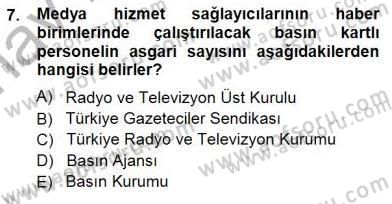 7. Medya hizmet sağlayıcılarının haber birimlerinde çalıştırılacak basın kartlı personelin asgari sayısını aşağıdakilerden hangisi belirler?

A) Radyo ve Televizyon Üst Kurulu
B) Türkiye Gazeteciler Sendikası
C) Türkiye Radyo ve Televizyon Kurumu
D) Basın Ajansı
E) Basın Kurumu

www.aofsoru.com